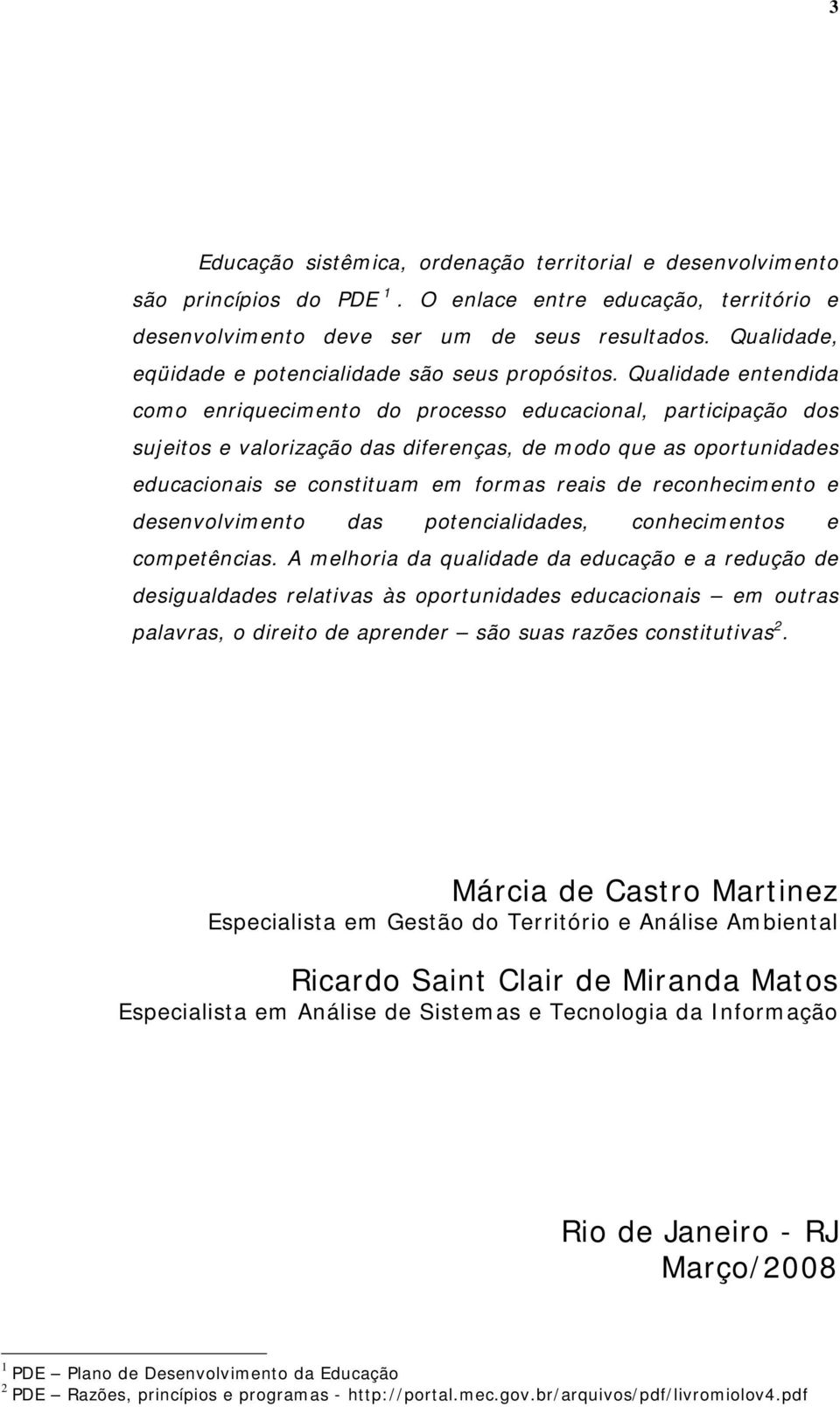 3

Educação sistêmica, ordenação territorial e desenvolvimento são princípios do PDE $^1$. O enlace entre educação, território e desenvolvimento deve ser um de seus resultados. Qualidade, eqüidade e potencialidade são seus propósitos. Qualidade entendida como enriquecimento do processo educacional, participação dos sujeitos e valorização das diferenças, de modo que as oportunidades educacionais se constituam em formas reais de reconhecimento e desenvolvimento das potencialidades, conhecimentos e competências. A melhoria da qualidade da educação e a redução de desigualdades relativas às oportunidades educacionais — em outras palavras, o direito de aprender — são suas razões constitutivas$^2$.

Márcia de Castro Martinez
Especialista em Gestão do Território e Análise Ambiental

Ricardo Saint Clair de Miranda Matos
Especialista em Análise de Sistemas e Tecnologia da Informação

Rio de Janeiro - RJ
Março/2008

$^1$ PDE — Plano de Desenvolvimento da Educação
$^2$ PDE — Razões, princípios e programas - http://portal.mec.gov.br/arquivos/pdf/livromiolov4.pdf